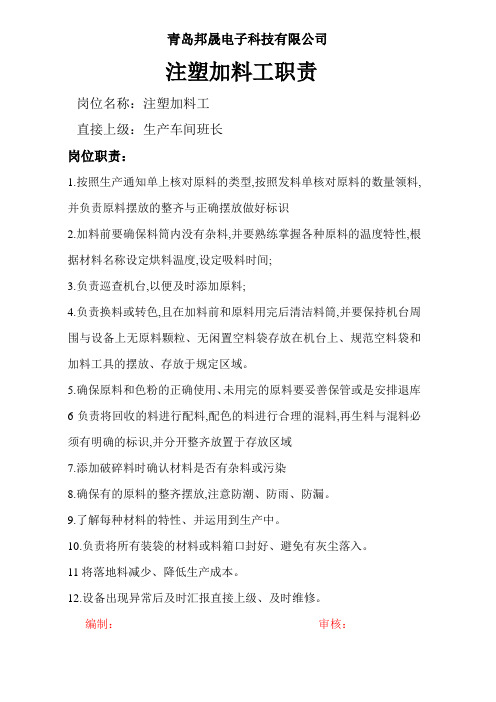 青岛邦晟电子科技有限公司

注塑加料工职责

岗位名称：注塑加料工

直接上级：生产车间班长

岗位职责：

1.按照生产通知单上核对原料的类型,按照发料单核对原料的数量领料,并负责原料摆放的整齐与正确摆放做好标识

2.加料前要确保料筒内没有杂料,并要熟练掌握各种原料的温度特性,根据材料名称设定烘料温度,设定吸料时间;

3.负责巡查机台,以便及时添加原料;

4.负责换料或转色,且在加料前和原料用完后清洁料筒,并要保持机台周围与设备上无原料颗粒、无闲置空料袋存放在机台上、规范空料袋和加料工具的摆放、存放于规定区域。

5.确保原料和色粉的正确使用、未用完的原料要妥善保管或是安排退库

6 负责将回收的料进行配料,配色的料进行合理的混料,再生料与混料必须有明确的标识,并分开整齐放置于存放区域

7.添加破碎料时确认材料是否有杂料或污染

8.确保有的原料的整齐摆放,注意防潮、防雨、防漏。

9.了解每种材料的特性、并运用到生产中。

10.负责将所有装袋的材料或料箱口封好、避免有灰尘落入。

11 将落地料减少、降低生产成本。

12.设备出现异常后及时汇报直接上级、及时维修。

编制： 审核：